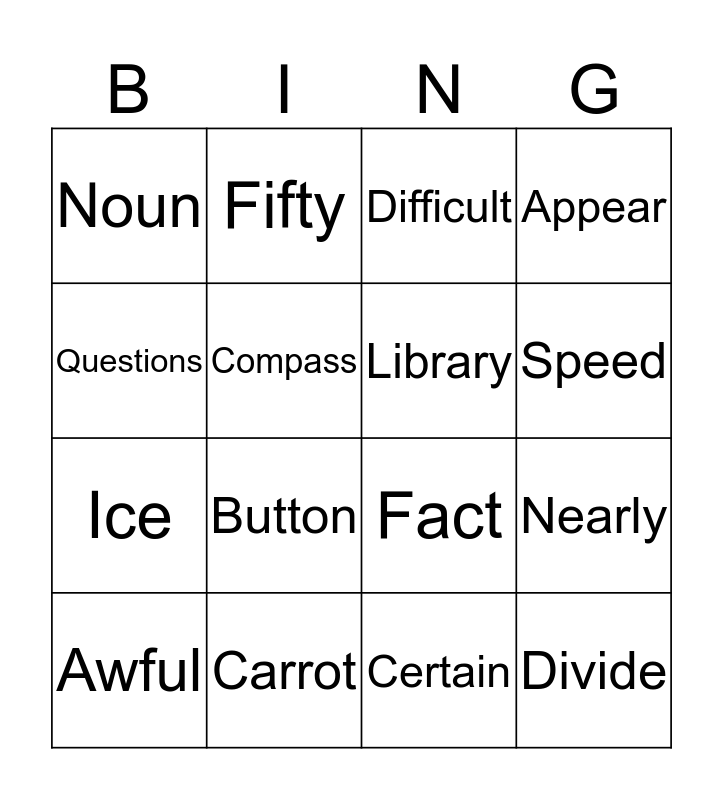 | B | I | N | G |
|---|---|---|---|
| Noun | Fifty | Difficult | Appear |
| Questions | Compass | Library | Speed |
| Ice | Button | Fact | Nearly |
| Awful | Carrot | Certain | Divide |